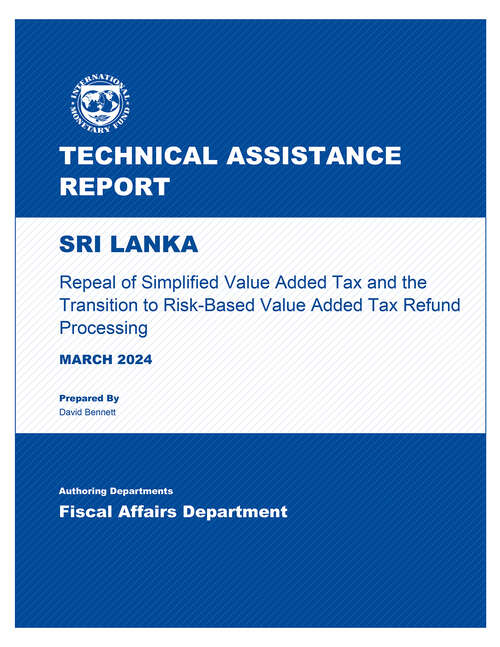 INTERNATIONAL MONETARY FUND

TECHNICAL ASSISTANCE REPORT

SRI LANKA

Repeal of Simplified Value Added Tax and the Transition to Risk-Based Value Added Tax Refund Processing

MARCH 2024

Prepared By
David Bennett

Authoring Departments

Fiscal Affairs Department